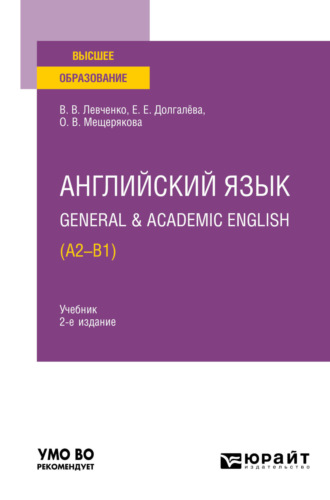 ВЫСШЕЕ
ОБРАЗОВАНИЕ

В. В. Левченко, Е. Е. Долгалёва, О. В. Мещерякова

АНГЛИЙСКИЙ ЯЗЫК
GENERAL & ACADEMIC ENGLISH
(A2–B1)

Учебник
2-е издание

УМО ВО
РЕКОМЕНДУЕТ

ЮРАЙТ
издательство